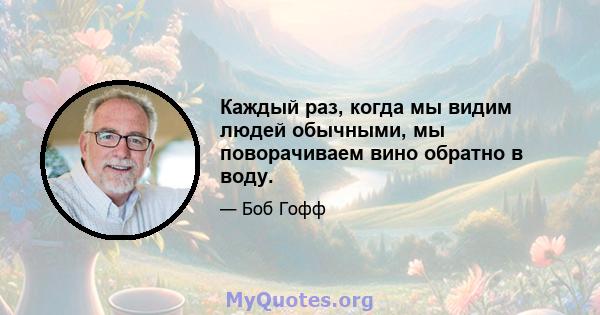 Каждый раз, когда мы видим людей обычными, мы поворачиваем вино обратно в воду.

— Боб Гофф

MyQuotes.org